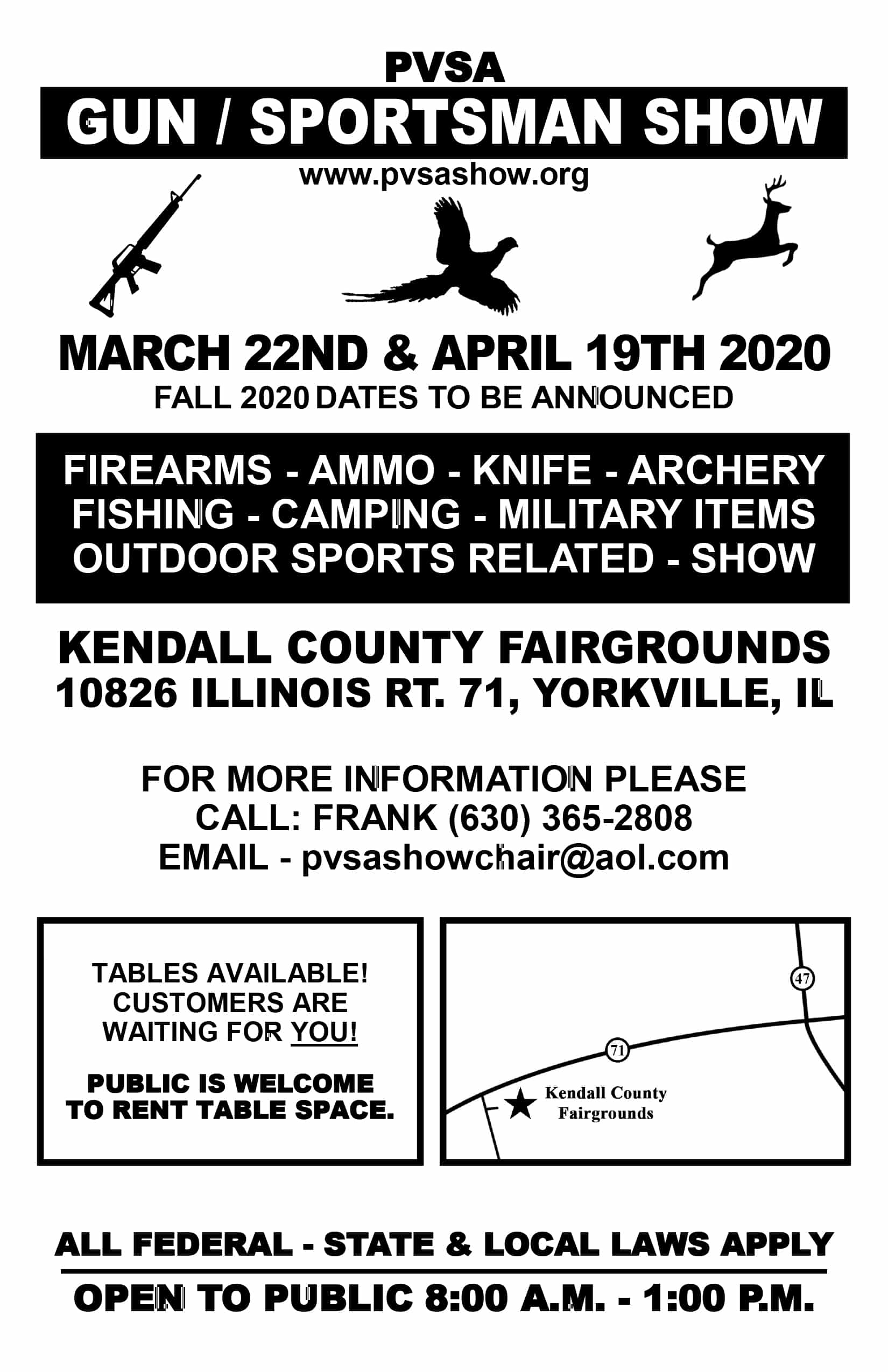 PVSA

GUN / SPORTSMAN SHOW

www.pvsashow.org

MARCH 22ND & APRIL 19TH 2020

FALL 2020 DATES TO BE ANNOUNCED

FIREARMS - AMMO - KNIFE - ARCHERY
FISHING - CAMPING - MILITARY ITEMS
OUTDOOR SPORTS RELATED - SHOW

KENDALL COUNTY FAIRGROUNDS
10826 ILLINOIS RT. 71, YORKVILLE, IL

FOR MORE INFORMATION PLEASE
CALL: FRANK (630) 365-2808
EMAIL - pvsashowchair@aol.com

TABLES AVAILABLE!
CUSTOMERS ARE
WAITING FOR YOU!

PUBLIC IS WELCOME
TO RENT TABLE SPACE.

47

71

Kendall County
Fairgrounds

ALL FEDERAL - STATE & LOCAL LAWS APPLY

OPEN TO PUBLIC 8:00 A.M. - 1:00 P.M.